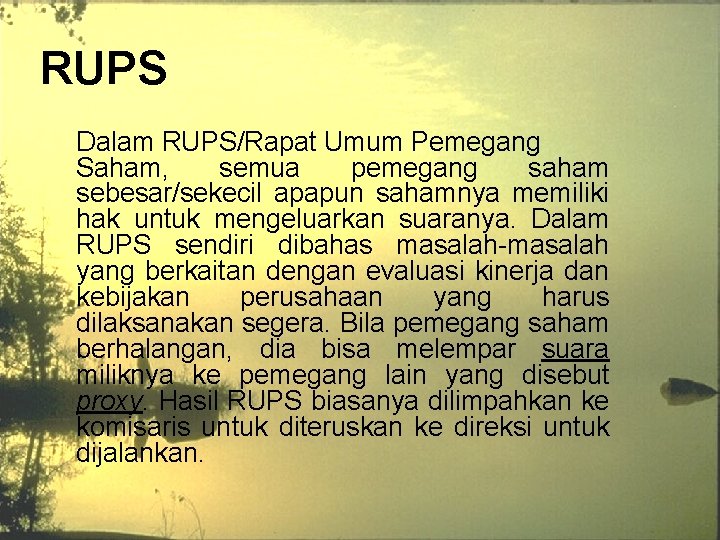 RUPS

Dalam RUPS/Rapat Umum Pemegang Saham, semua pemegang saham sebesar/sekecil apapun sahamnya memiliki hak untuk mengeluarkan suaranya. Dalam RUPS sendiri dibahas masalah-masalah yang berkaitan dengan evaluasi kinerja dan kebijakan perusahaan yang harus dilaksanakan segera. Bila pemegang saham berhalangan, dia bisa melempar suara miliknya ke pemegang lain yang disebut proxy. Hasil RUPS biasanya dilimpahkan ke komisaris untuk diteruskan ke direksi untuk dijalankan.